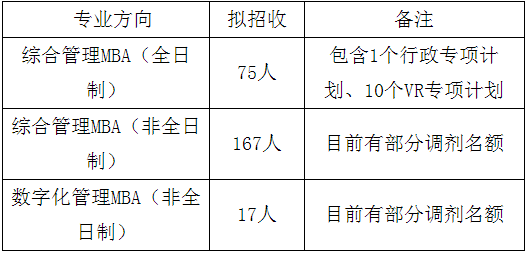 | 专业方向 | 拟招收 | 备注 |
|---|---|---|
| 综合管理MBA（全日制） | 75人 | 包含1个行政专项计划、10个VR专项计划 |
| 综合管理MBA（非全日制） | 167人 | 目前有部分调剂名额 |
| 数字化管理MBA（非全日制） | 17人 | 目前有部分调剂名额 |